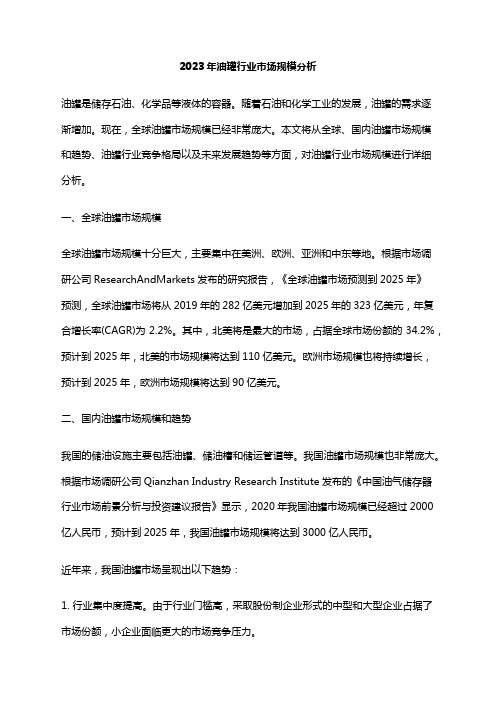 2023年油罐行业市场规模分析

油罐是储存石油、化学品等液体的容器。随着石油和化学工业的发展，油罐的需求逐渐增加。现在，全球油罐市场规模已经非常庞大。本文将从全球、国内油罐市场规模和趋势、油罐行业竞争格局以及未来发展趋势等方面，对油罐行业市场规模进行详细分析。

一、全球油罐市场规模

全球油罐市场规模十分巨大，主要集中在美洲、欧洲、亚洲和中东等地。根据市场调研公司 ResearchAndMarkets 发布的研究报告，《全球油罐市场预测到 2025 年》预测，全球油罐市场将从 2019 年的 282 亿美元增加到 2025 年的 323 亿美元，年复合增长率(CAGR)为 2.2%。其中，北美将是最大的市场，占据全球市场份额的 34.2%，预计到 2025 年，北美的市场规模将达到 110 亿美元。欧洲市场规模也将持续增长，预计到 2025 年，欧洲市场规模将达到 90 亿美元。

二、国内油罐市场规模和趋势

我国的储油设施主要包括油罐、储油槽和储运管道等。我国油罐市场规模也非常庞大。根据市场调研公司 Qianzhan Industry Research Institute 发布的《中国油气储存器行业市场前景分析与投资建议报告》显示，2020 年我国油罐市场规模已经超过 2000 亿人民币，预计到 2025 年，我国油罐市场规模将达到 3000 亿人民币。

近年来，我国油罐市场呈现出以下趋势：

1. 行业集中度提高。由于行业门槛高，采取股份制企业形式的中型和大型企业占据了市场份额，小企业面临更大的市场竞争压力。